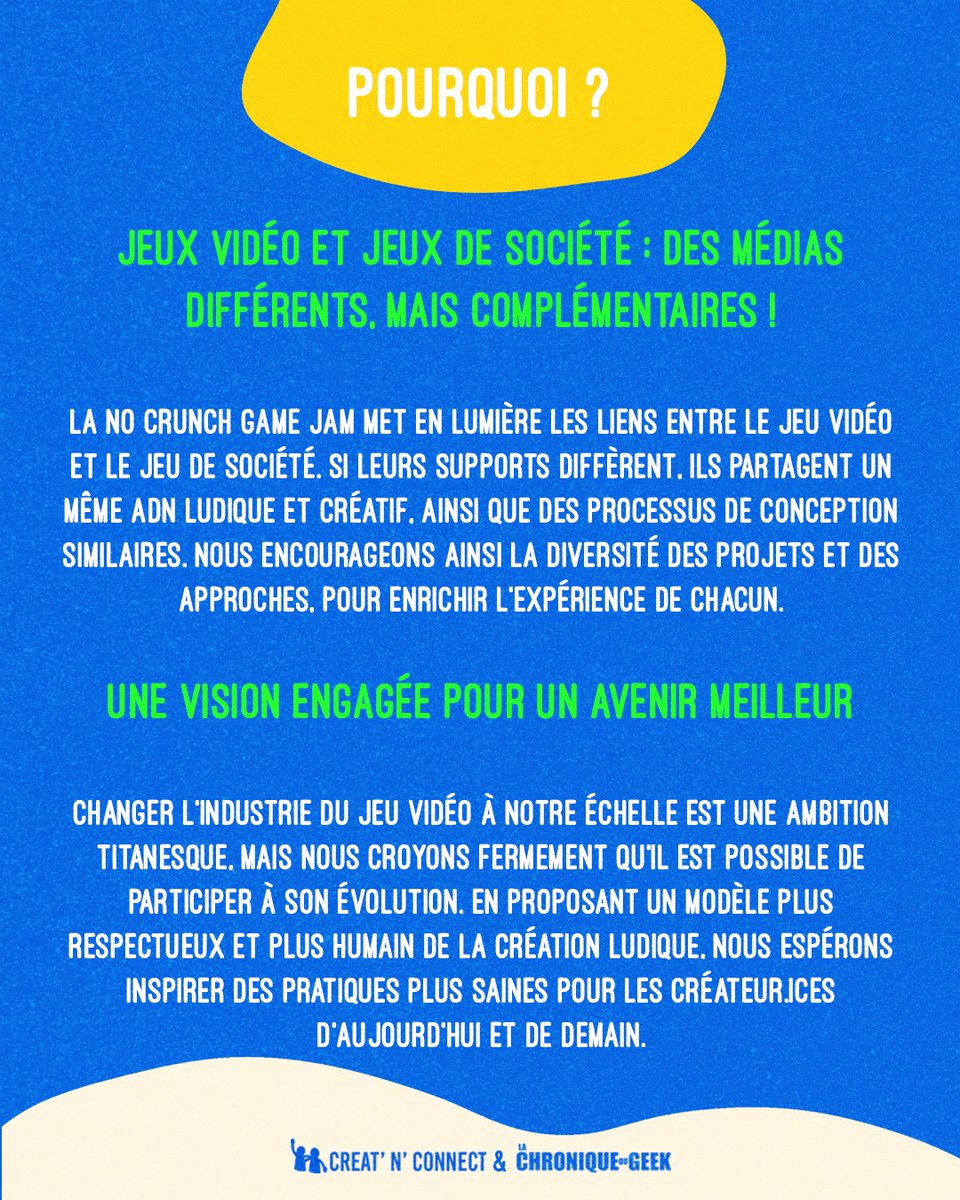 POURQUOI ?

JEUX VIDÉO ET JEUX DE SOCIÉTÉ : DES MÉDIAS DIFFÉRENTS, MAIS COMPLÉMENTAIRES !

LA NO CRUNCH GAME JAM MET EN LUMIÈRE LES LIENS ENTRE LE JEU VIDÉO ET LE JEU DE SOCIÉTÉ. SI LEURS SUPPORTS DIFFÈRENT, ILS PARTAGENT UN MÊME ADN LUDIQUE ET CRÉATIF, AINSI QUE DES PROCESSUS DE CONCEPTION SIMILAIRES. NOUS ENCOURAGEONS AINSI LA DIVERSITÉ DES PROJETS ET DES APPROCHES, POUR ENRICHIR L'EXPÉRIENCE DE CHACUN.

UNE VISION ENGAGÉE POUR UN AVENIR MEILLEUR

CHANGER L'INDUSTRIE DU JEU VIDÉO À NOTRE ÉCHELLE EST UNE AMBITION TITANESQUE, MAIS NOUS CROYONS FERMEMENT QU'IL EST POSSIBLE DE PARTICIPER À SON ÉVOLUTION. EN PROPOSANT UN MODÈLE PLUS RESPECTUEUX ET PLUS HUMAIN DE LA CRÉATION LUDIQUE, NOUS ESPÉRONS INSPIRER DES PRATIQUES PLUS SAINES POUR LES CRÉATEUR.ICES D'AUJOURD'HUI ET DE DEMAIN.

CREAT' N' CONNECT & LA CHRONIQUE DU GEEK